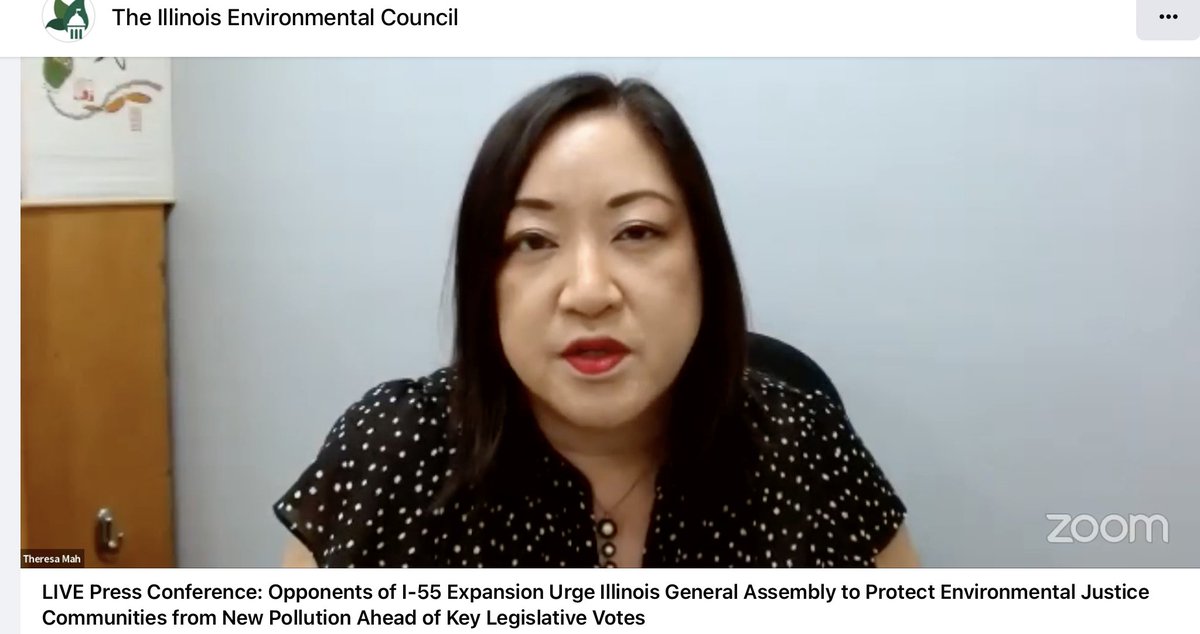 The Illinois Environmental Council

Theresa Mah

zoom

LIVE Press Conference: Opponents of I-55 Expansion Urge Illinois General Assembly to Protect Environmental Justice Communities from New Pollution Ahead of Key Legislative Votes